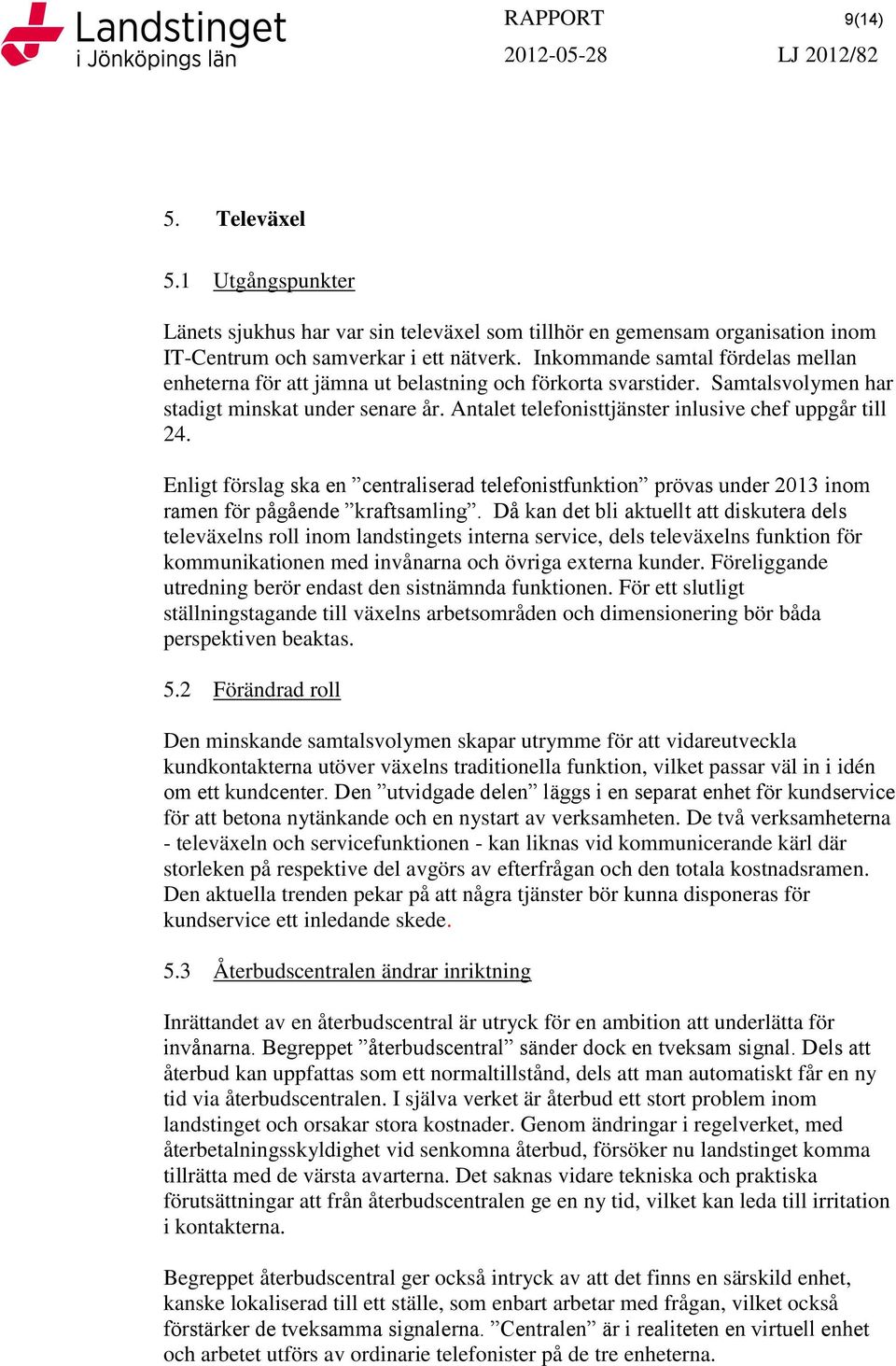 Landstinget i Jönköpings län

RAPPORT

9(14)

2012-05-28

LJ 2012/82

5. Televäxel

5.1 Utgångspunkter

Länets sjukhus har var sin televäxel som tillhör en gemensam organisation inom IT-Centrum och samverkar i ett nätverk. Inkommande samtal fördelas mellan enheterna för att jämna ut belastning och förkorta svarstider. Samtalsvolymen har stadigt minskat under senare år. Antalet telefonisttjänster inlusive chef uppgår till 24.

Enligt förslag ska en ”centraliserad telefonistfunktion” prövas under 2013 inom ramen för pågående ”kraftsamling”. Då kan det bli aktuellt att diskutera dels televäxelns roll inom landstingets interna service, dels televäxelns funktion för kommunikationen med invånarna och övriga externa kunder. Föreliggande utredning berör endast den sistnämnda funktionen. För ett slutligt ställningstagande till växelns arbetsområden och dimensionering bör båda perspektiven beaktas.

5.2 Förändrad roll

Den minskande samtalsvolymen skapar utrymme för att vidareutveckla kundkontakterna utöver växelns traditionella funktion, vilket passar väl in i idén om ett kundcenter. Den ”utvidgade delen” läggs i en separat enhet för kundservice för att betona nytänkande och en nystart av verksamheten. De två verksamheterna - televäxeln och servicefunktionen - kan liknas vid kommunicerande kärl där storleken på respektive del avgörs av efterfrågan och den totala kostnadsramen. Den aktuella trenden pekar på att några tjänster bör kunna disponeras för kundservice ett inledande skede.

5.3 Återbudscentralen ändrar inriktning

Inrättandet av en återbudscentral är utryck för en ambition att underlätta för invånarna. Begreppet ”återbudscentral” sänder dock en tveksam signal. Dels att återbud kan uppfattas som ett normaltillstånd, dels att man automatiskt får en ny tid via återbudscentralen. I själva verket är återbud ett stort problem inom landstinget och orsakar stora kostnader. Genom ändringar i regelverket, med återbetalningsskyldighet vid senkomna återbud, försöker nu landstinget komma tillrätta med de värsta avarterna. Det saknas vidare tekniska och praktiska förutsättningar att från återbudscentralen ge en ny tid, vilket kan leda till irritation i kontakterna.

Begreppet återbudscentral ger också intryck av att det finns en särskild enhet, kanske lokaliserad till ett ställe, som enbart arbetar med frågan, vilket också förstärker de tveksamma signalerna. ”Centralen” är i realiteten en virtuell enhet och arbetet utförs av ordinarie telefonister på de tre enheterna.